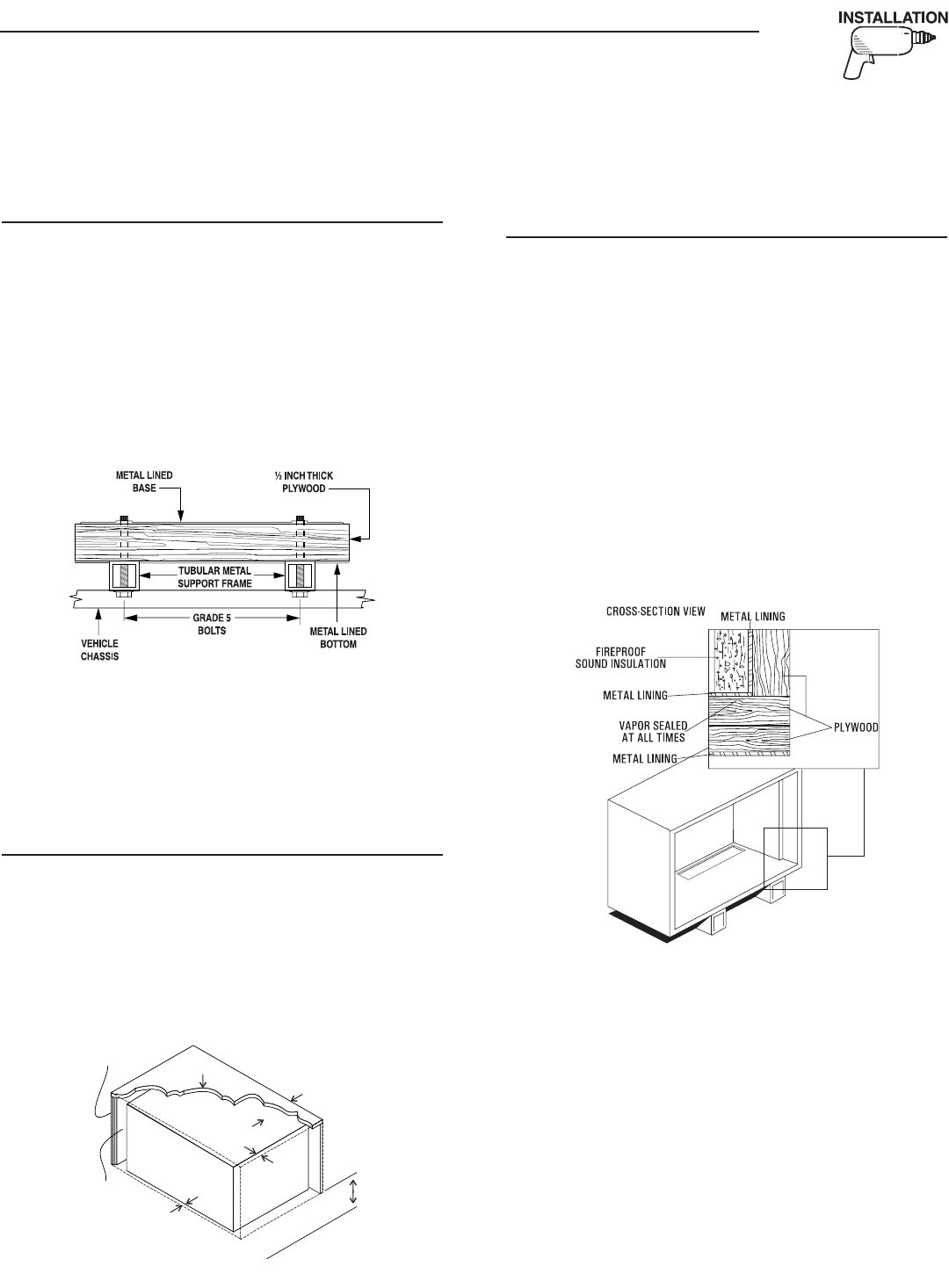 INSTALLATION

METAL LINED BASE

½ INCH THICK PLYWOOD

TUBULAR METAL SUPPORT FRAME

GRADE 5 BOLTS

VEHICLE CHASSIS

METAL LINED BOTTOM

CROSS-SECTION VIEW

METAL LINING

FIREPROOF SOUND INSULATION

METAL LINING

VAPOR SEALED AT ALL TIMES

PLYWOOD

METAL LINING